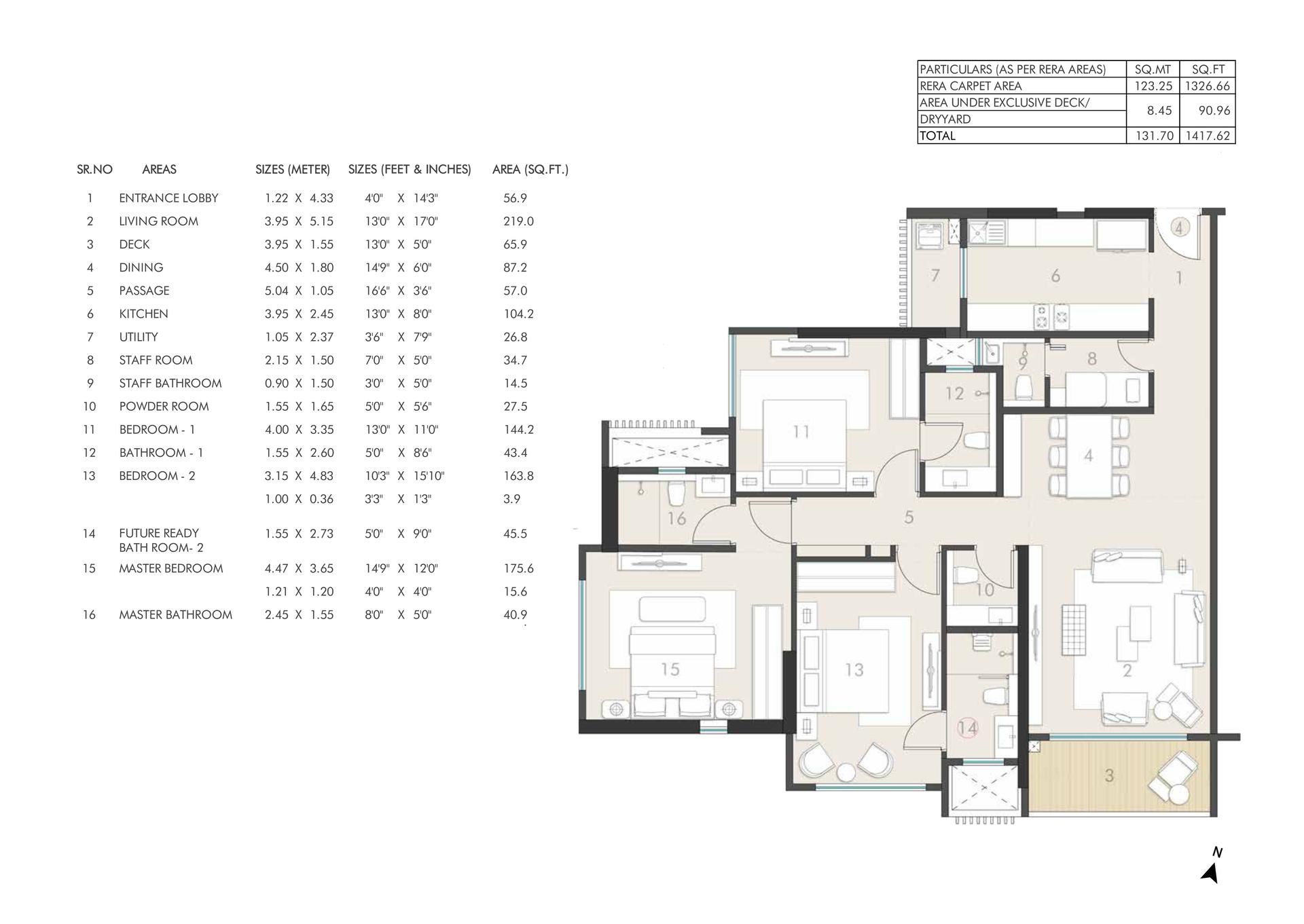 | PARTICULARS (AS PER RERA AREAS) | SQ.MT | SQ.FT |
|---|---|---|
| RERA CARPET AREA | 123.25 | 1326.66 |
| AREA UNDER EXCLUSIVE DECK/ DRYYARD | 8.45 | 90.96 |
| TOTAL | 131.70 | 1417.62 |

| SR.NO | AREAS | SIZES (METER) | SIZES (FEET & INCHES) | AREA (SQ.FT.) |
|---|---|---|---|---|
| 1 | ENTRANCE LOBBY | 1.22 X 4.33 | 4'0" X 14'3" | 56.9 |
| 2 | LIVING ROOM | 3.95 X 5.15 | 13'0" X 17'0" | 219.0 |
| 3 | DECK | 3.95 X 1.55 | 13'0" X 5'0" | 65.9 |
| 4 | DINING | 4.50 X 1.80 | 14'9" X 6'0" | 87.2 |
| 5 | PASSAGE | 5.04 X 1.05 | 16'6" X 3'6" | 57.0 |
| 6 | KITCHEN | 3.95 X 2.45 | 13'0" X 8'0" | 104.2 |
| 7 | UTILITY | 1.05 X 2.37 | 3'6" X 7'9" | 26.8 |
| 8 | STAFF ROOM | 2.15 X 1.50 | 7'0" X 5'0" | 34.7 |
| 9 | STAFF BATHROOM | 0.90 X 1.50 | 3'0" X 5'0" | 14.5 |
| 10 | POWDER ROOM | 1.55 X 1.65 | 5'0" X 5'6" | 27.5 |
| 11 | BEDROOM - 1 | 4.00 X 3.35 | 13'0" X 11'0" | 144.2 |
| 12 | BATHROOM - 1 | 1.55 X 2.60 | 5'0" X 8'6" | 43.4 |
| 13 | BEDROOM - 2 | 3.15 X 4.83 | 10'3" X 15'10" | 163.8 |
| | | 1.00 X 0.36 | 3'3" X 1'3" | 3.9 |
| 14 | FUTURE READY BATH ROOM- 2 | 1.55 X 2.73 | 5'0" X 9'0" | 45.5 |
| 15 | MASTER BEDROOM | 4.47 X 3.65 | 14'9" X 12'0" | 175.6 |
| | | 1.21 X 1.20 | 4'0" X 4'0" | 15.6 |
| 16 | MASTER BATHROOM | 2.45 X 1.55 | 8'0" X 5'0" | 40.9 |

4 7 6 1 9 8 12 11 4 16 5 10 15 13 2 14 3

N